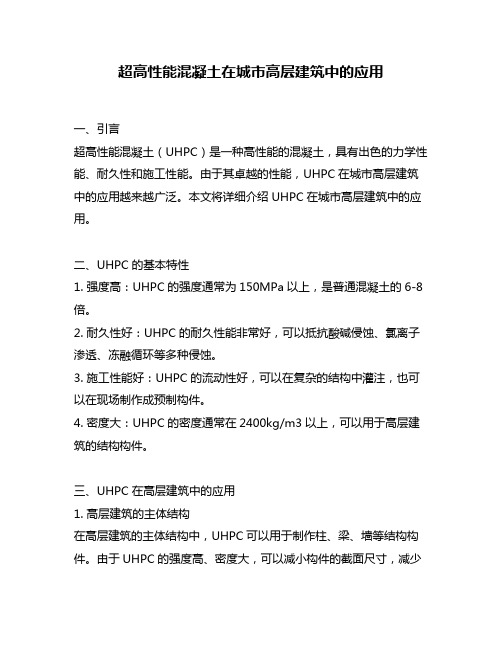 超高性能混凝土在城市高层建筑中的应用

一、引言
超高性能混凝土（UHPC）是一种高性能的混凝土，具有出色的力学性能、耐久性和施工性能。由于其卓越的性能，UHPC 在城市高层建筑中的应用越来越广泛。本文将详细介绍 UHPC 在城市高层建筑中的应用。

二、UHPC 的基本特性
1. 强度高：UHPC 的强度通常为 150MPa 以上，是普通混凝土的 6-8 倍。
2. 耐久性好：UHPC 的耐久性能非常好，可以抵抗酸碱侵蚀、氯离子渗透、冻融循环等多种侵蚀。
3. 施工性能好：UHPC 的流动性好，可以在复杂的结构中灌注，也可以在现场制作成预制构件。
4. 密度大：UHPC 的密度通常在 2400kg/m3 以上，可以用于高层建筑的结构构件。

三、UHPC 在高层建筑中的应用
1. 高层建筑的主体结构
在高层建筑的主体结构中，UHPC 可以用于制作柱、梁、墙等结构构件。由于 UHPC 的强度高、密度大，可以减小构件的截面尺寸，减少